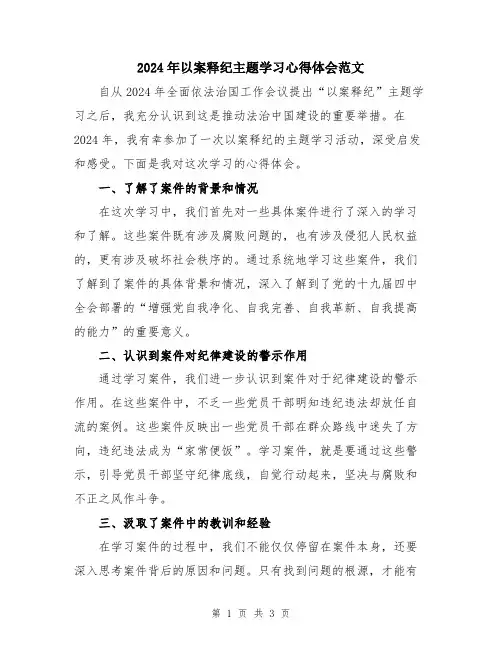 2024年以案释纪主题学习心得体会范文

自从2024年全面依法治国工作会议提出“以案释纪”主题学习之后，我充分认识到这是推动法治中国建设的重要举措。在2024年，我有幸参加了一次以案释纪的主题学习活动，深受启发和感受。下面是我对这次学习的心得体会。

一、了解了案件的背景和情况

在这次学习中，我们首先对一些具体案件进行了深入的学习和了解。这些案件既有涉及腐败问题的，也有涉及侵犯人民权益的，更有涉及破坏社会秩序的。通过系统地学习这些案件，我们了解到了案件的具体背景和情况，深入了解到了党的十九届四中全会部署的“增强党自我净化、自我完善、自我革新、自我提高的能力”的重要意义。

二、认识到案件对纪律建设的警示作用

通过学习案件，我们进一步认识到案件对于纪律建设的警示作用。在这些案件中，不乏一些党员干部明知违纪违法却放任自流的案例。这些案件反映出一些党员干部在群众路线中迷失了方向，违纪违法成为“家常便饭”。学习案件，就是要通过这些警示，引导党员干部坚守纪律底线，自觉行动起来，坚决与腐败和不正之风作斗争。

三、汲取了案件中的教训和经验

在学习案件的过程中，我们不能仅仅停留在案件本身，还要深入思考案件背后的原因和问题。只有找到问题的根源，才能有

第 1 页 共 3 页